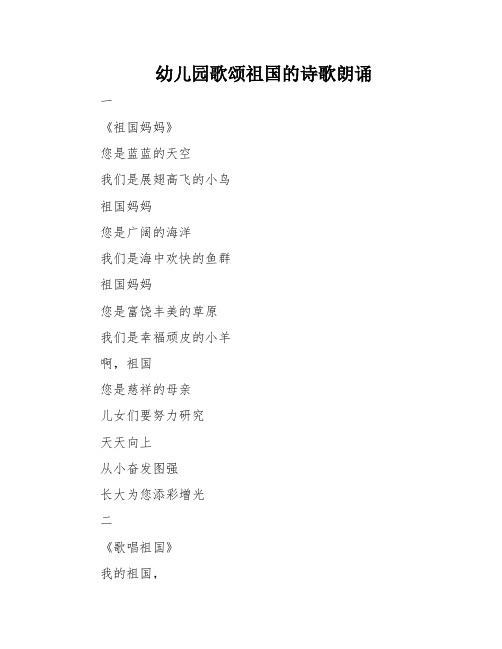 幼儿园歌颂祖国的诗歌朗诵

一

《祖国妈妈》

您是蓝蓝的天空

我们是展翅高飞的小鸟

祖国妈妈

您是广阔的海洋

我们是海中欢快的鱼群

祖国妈妈

您是富饶丰美的草原

我们是幸福顽皮的小羊

啊，祖国

您是慈祥的母亲

儿女们要努力研究

天天向上

从小奋发图强

长大为您添彩增光

二

《歌唱祖国》

我的祖国，